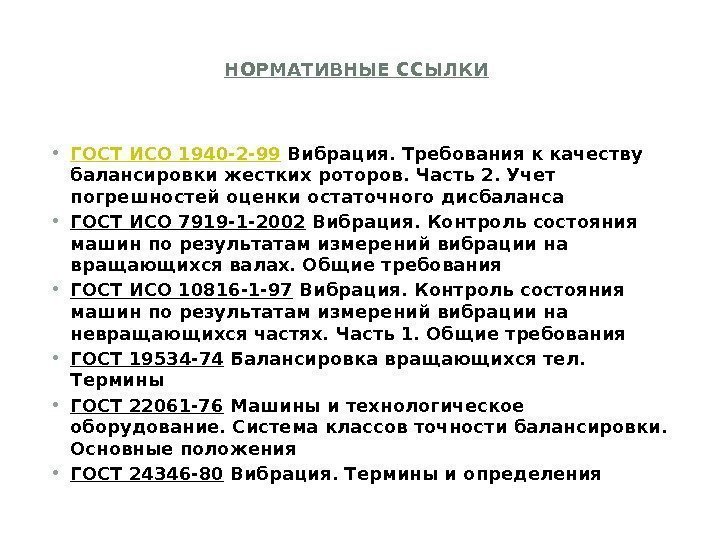 НОРМАТИВНЫЕ ССЫЛКИ

• ГОСТ ИСО 1940-2-99 Вибрация. Требования к качеству балансировки жестких роторов. Часть 2. Учет погрешностей оценки остаточного дисбаланса
• ГОСТ ИСО 7919-1-2002 Вибрация. Контроль состояния машин по результатам измерений вибрации на вращающихся валах. Общие требования
• ГОСТ ИСО 10816-1-97 Вибрация. Контроль состояния машин по результатам измерений вибрации на невращающихся частях. Часть 1. Общие требования
• ГОСТ 19534-74 Балансировка вращающихся тел. Термины
• ГОСТ 22061-76 Машины и технологическое оборудование. Система классов точности балансировки. Основные положения
• ГОСТ 24346-80 Вибрация. Термины и определения